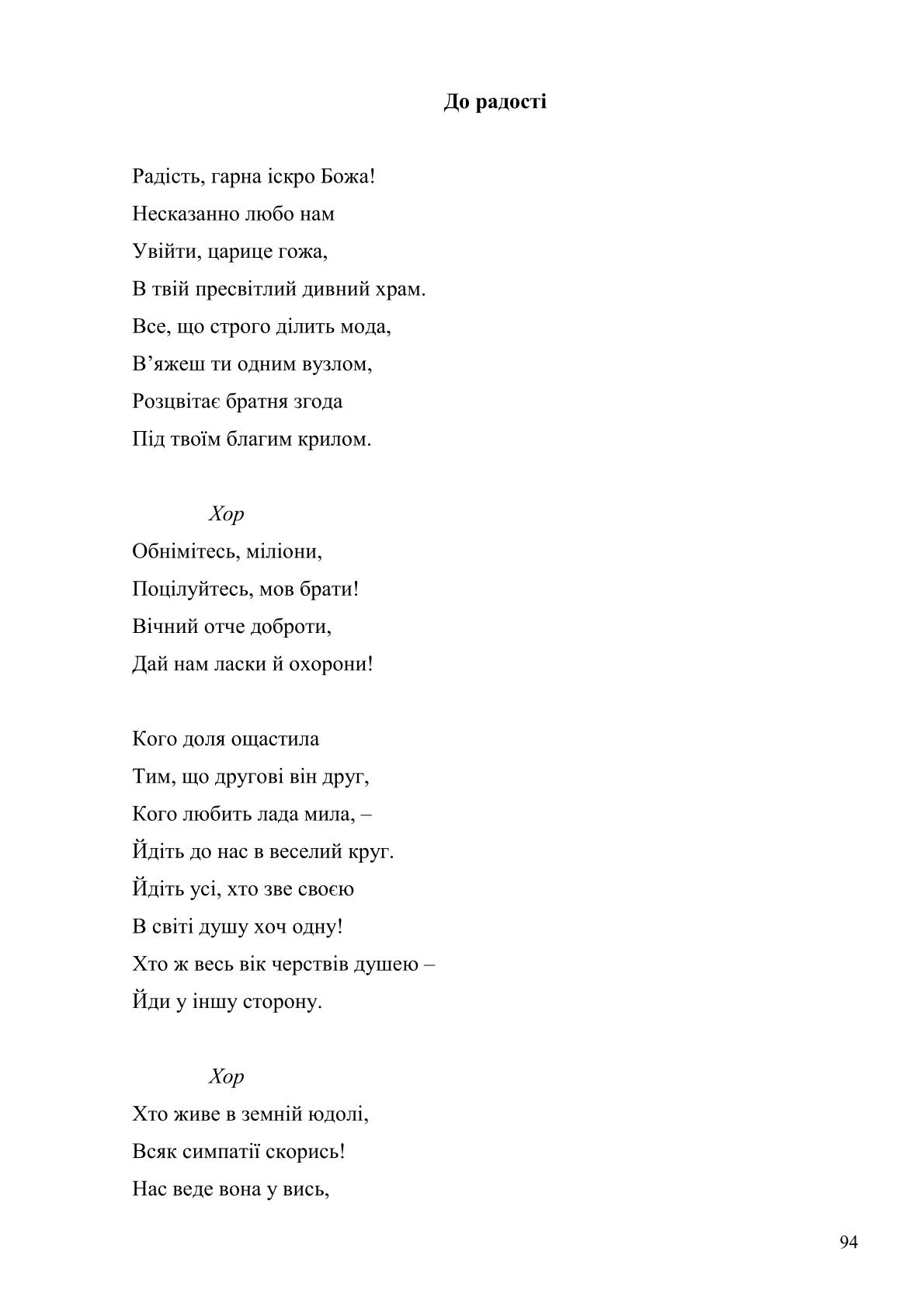 До радості

Радість, гарна іскро Божа!
Несказанно любо нам
Увійти, царице гожа,
В твій пресвітлий дивний храм.
Все, що строго ділить мода,
В’яжеш ти одним вузлом,
Розцвітає братня згода
Під твоїм благим крилом.

Хор
Обнімітесь, міліони,
Поцілуйтесь, мов брати!
Вічний отче доброти,
Дай нам ласки й охорони!

Кого доля ощастила
Тим, що другові він друг,
Кого любить лада мила, –
Йдіть до нас в веселий круг.
Йдіть усі, хто зве своєю
В світі душу хоч одну!
Хто ж весь вік черствів душею –
Йди у іншу сторону.

Хор
Хто живе в земній юдолі,
Всяк симпатії скорись!
Нас веде вона у вись,

94